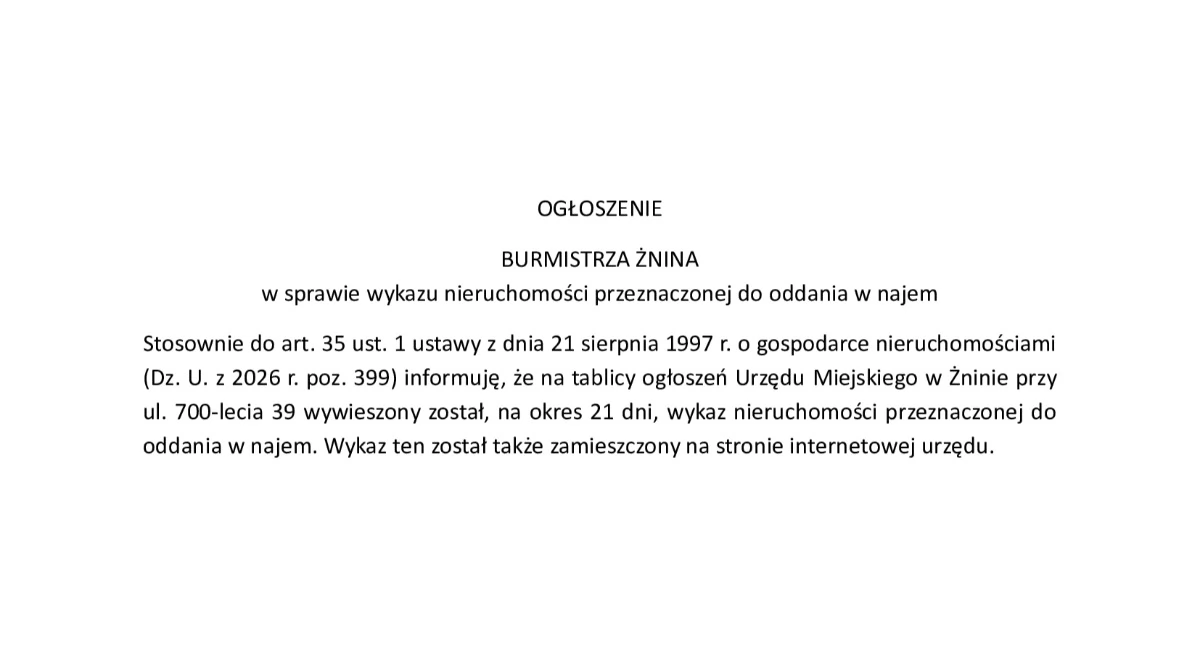 OGŁOSZENIE

BURMISTRZA ŻNINA
w sprawie wykazu nieruchomości przeznaczonej do oddania w najem

Stosownie do art. 35 ust. 1 ustawy z dnia 21 sierpnia 1997 r. o gospodarce nieruchomościami (Dz. U. z 2026 r. poz. 399) informuję, że na tablicy ogłoszeń Urzędu Miejskiego w Żninie przy ul. 700-lecia 39 wywieszony został, na okres 21 dni, wykaz nieruchomości przeznaczonej do oddania w najem. Wykaz ten został także zamieszczony na stronie internetowej urzędu.